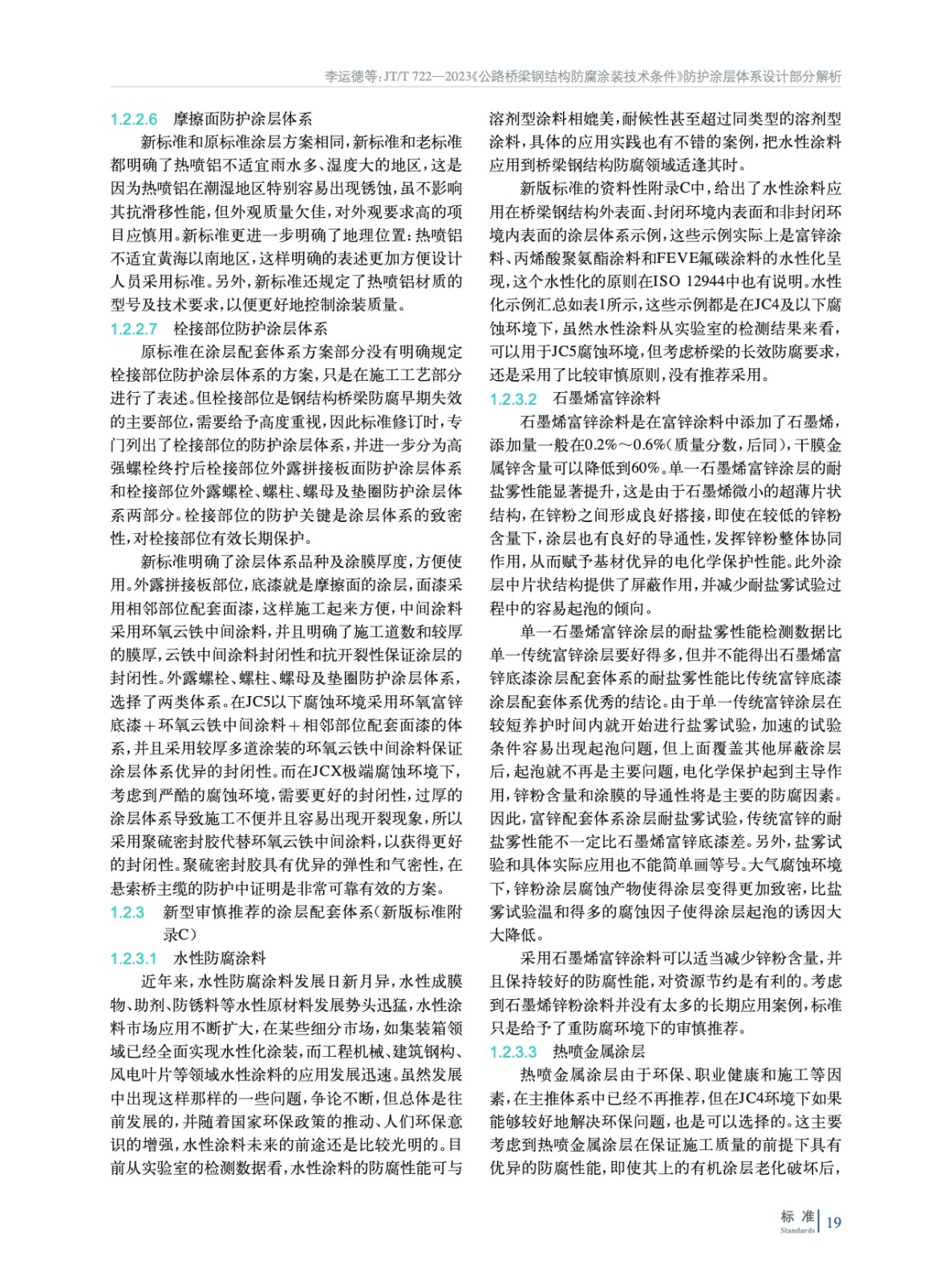 李运德等：JT/T 722—2023《公路桥梁钢结构防腐涂装技术条件》防护涂层体系设计部分解析

1.2.2.6 摩擦面防护涂层体系

新标准和原标准涂层方案相同，新标准和老标准都明确了热喷铝不适宜雨水多、湿度大的地区，这是因为热喷铝在潮湿地区特别容易出现锈蚀，虽不影响其抗滑移性能，但外观质量欠佳，对外观要求高的项目应慎用。新标准更进一步明确了地理位置：热喷铝不适宜黄海以南地区，这样明确的表述更加方便设计人员采用标准。另外，新标准还规定了热喷铝材质的型号及技术要求，以便更好地控制涂装质量。

1.2.2.7 栓接部位防护涂层体系

原标准在涂层配套体系方案部分没有明确规定栓接部位防护涂层体系的方案，只是在施工工艺部分进行了表述。但栓接部位是钢结构桥梁防腐早期失效的主要部位，需要给予高度重视，因此标准修订时，专门列出了栓接部位的防护涂层体系，并进一步分为高强螺栓终拧后栓接部位外露拼接板面防护涂层体系和栓接部位外露螺栓、螺柱、螺母及垫圈防护涂层体系两部分。栓接部位的防护关键是涂层体系的致密性，对栓接部位有效长期保护。

新标准明确了涂层体系品种及涂膜厚度，方便使用。外露拼接板部位，底漆就是摩擦面的涂层，面漆采用相邻部位配套面漆，这样施工起来方便，中间涂料采用环氧云铁中间涂料，并且明确了施工道数和较厚的膜厚，云铁中间涂料封闭性和抗开裂性保证涂层的封闭性。外露螺栓、螺柱、螺母及垫圈防护涂层体系，选择了两类体系。在JC5以下腐蚀环境采用环氧富锌底漆＋环氧云铁中间涂料＋相邻部位配套面漆的体系，并且采用较厚多道涂装的环氧云铁中间涂料保证涂层体系优异的封闭性。而在JCX极端腐蚀环境下，考虑到严酷的腐蚀环境，需要更好的封闭性，过厚的涂层体系导致施工不便并且容易出现开裂现象，所以采用聚硫密封胶代替环氧云铁中间涂料，以获得更好的封闭性。聚硫密封胶具有优异的弹性和气密性，在悬索桥主缆的防护中证明是非常可靠有效的方案。

1.2.3 新型审慎推荐的涂层配套体系（新版标准附录C）

1.2.3.1 水性防腐涂料

近年来，水性防腐涂料发展日新月异，水性成膜物、助剂、防锈料等水性原材料发展势头迅猛，水性涂料市场应用不断扩大，在某些细分市场，如集装箱领域已经全面实现水性化涂装，而工程机械、建筑钢构、风电叶片等领域水性涂料的应用发展迅速。虽然发展中出现这样那样的一些问题，争论不断，但总体是往前发展的，并随着国家环保政策的推动、人们环保意识的增强，水性涂料未来的前途还是比较光明的。目前从实验室的检测数据看，水性涂料的防腐性能可与溶剂型涂料相媲美，耐候性甚至超过同类型的溶剂型涂料，具体的应用实践也有不错的案例，把水性涂料应用到桥梁钢结构防腐领域适逢其时。

新版标准的资料性附录C中，给出了水性涂料应用在桥梁钢结构外表面、封闭环境内表面和非封闭环境内表面的涂层体系示例，这些示例实际上是富锌涂料、丙烯酸聚氨酯涂料和FEVE氟碳涂料的水性化呈现，这个水性化的原则在ISO 12944中也有说明。水性化示例汇总如表1所示，这些示例都是在JC4及以下腐蚀环境下，虽然水性涂料从实验室的检测结果来看，可以用于JC5腐蚀环境，但考虑桥梁的长效防腐要求，还是采用了比较审慎原则，没有推荐采用。

1.2.3.2 石墨烯富锌涂料

石墨烯富锌涂料是在富锌涂料中添加了石墨烯，添加量一般在0.2%～0.6%（质量分数，后同），干膜金属锌含量可以降低到60%。单一石墨烯富锌涂层的耐盐雾性能显著提升，这是由于石墨烯微小的超薄片状结构，在锌粉之间形成良好搭接，即使在较低的锌粉含量下，涂层也有良好的导通性，发挥锌粉整体协同作用，从而赋予基材优异的电化学保护性能。此外涂层中片状结构提供了屏蔽作用，并减少耐盐雾试验过程中的容易起泡的倾向。

单一石墨烯富锌涂层的耐盐雾性能检测数据比单一传统富锌涂层要好得多，但并不能得出石墨烯富锌底漆涂层配套体系的耐盐雾性能比传统富锌底漆涂层配套体系优秀的结论。由于单一传统富锌涂层在较短养护时间内就开始进行盐雾试验，加速的试验条件容易出现起泡问题，但上面覆盖其他屏蔽涂层后，起泡就不再是主要问题，电化学保护起到主导作用，锌粉含量和涂膜的导通性将是主要的防腐因素。因此，富锌配套体系涂层耐盐雾试验，传统富锌的耐盐雾性能不一定比石墨烯富锌底漆差。另外，盐雾试验和具体实际应用也不能简单画等号。大气腐蚀环境下，锌粉涂层腐蚀产物使得涂层变得更加致密，比盐雾试验温和得多的腐蚀因子使得涂层起泡的诱因大大降低。

采用石墨烯富锌涂料可以适当减少锌粉含量，并且保持较好的防腐性能，对资源节约是有利的。考虑到石墨烯锌粉涂料并没有太多的长期应用案例，标准只是给予了重防腐环境下的审慎推荐。

1.2.3.3 热喷金属涂层

热喷金属涂层由于环保、职业健康和施工等因素，在主推体系中已经不再推荐，但在JC4环境下如果能够较好地解决环保问题，也是可以选择的。这主要考虑到热喷金属涂层在保证施工质量的前提下具有优异的防腐性能，即使其上的有机涂层老化破坏后，

标 准
Standards 19